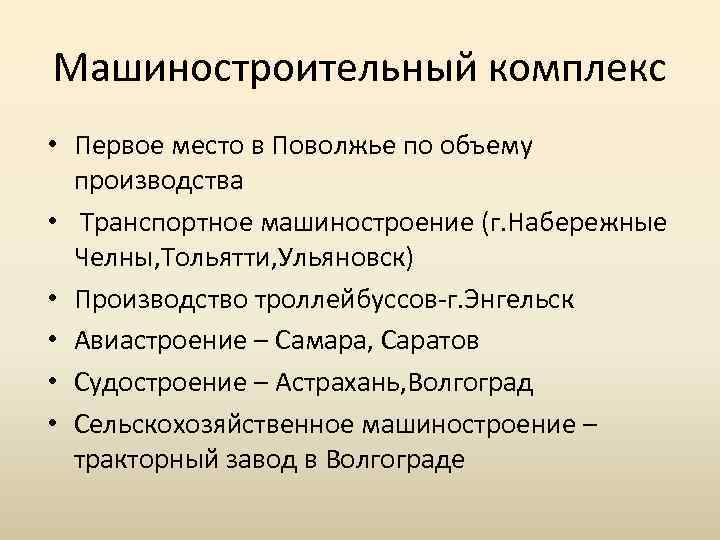 Машиностроительный комплекс

• Первое место в Поволжье по объему производства
• Транспортное машиностроение (г.Набережные Челны,Тольятти,Ульяновск)
• Производство троллейбуссов-г.Энгельск
• Авиастроение – Самара, Саратов
• Судостроение – Астрахань,Волгоград
• Сельскохозяйственное машиностроение – тракторный завод в Волгограде